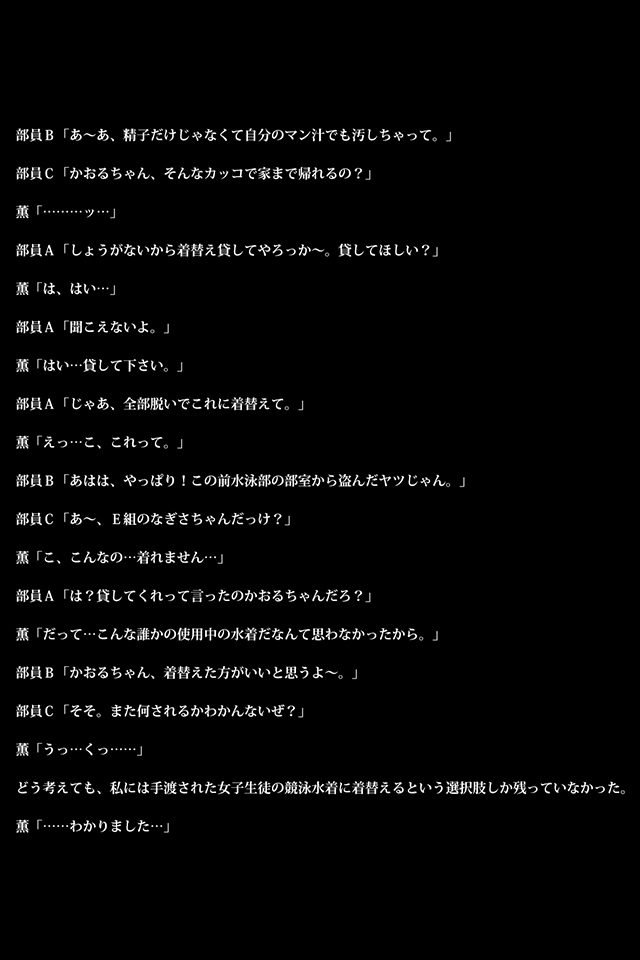 部員B「あ〜あ、精子だけじゃなくて自分のマン汁でも汚しちゃって。」

部員C「かおるちゃん、そんなカッコで家まで帰れるの？」

薫「………ッ…」

部員A「しょうがないから着替え貸してやろっか〜。貸してほしい？」

薫「は、はい…」

部員A「聞こえないよ。」

薫「はい…貸して下さい。」

部員A「じゃあ、全部脱いでこれに着替えて。」

薫「えっ…こ、これって。」

部員B「あはは、やっぱり！この前水泳部の部室から盗んだヤツじゃん。」

部員C「あ〜、E組のなぎさちゃんだっけ？」

薫「こ、こんなの…着れません…」

部員A「は？貸してくれって言ったのかおるちゃんだろ？」

薫「だって…こんな誰かの使用中の水着だなんて思わなかったから。」

部員B「かおるちゃん、着替えた方がいいと思うよ〜。」

部員C「そそ。また何されるかわかんないぜ？」

薫「うっ…くっ……」

どう考えても、私には手渡された女子生徒の競泳水着に着替えるという選択肢しか残っていなかった。

薫「……わかりました…」